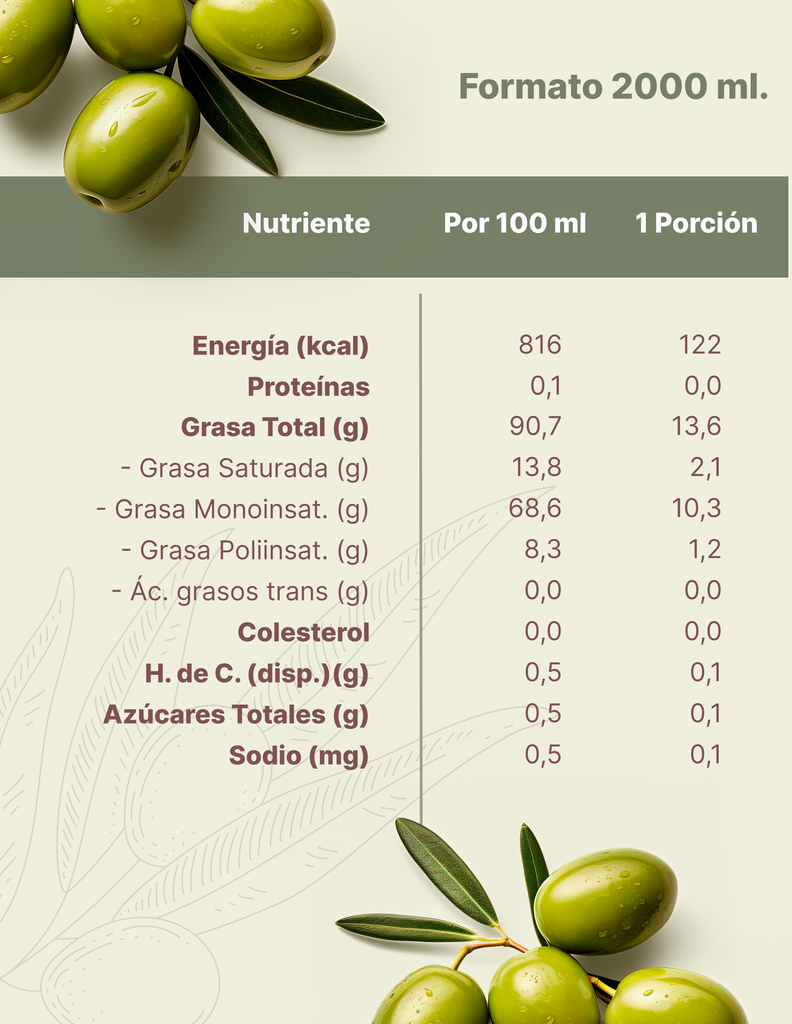 Formato 2000 ml.

| Nutriente | Por 100 ml | 1 Porción |
|---|---|---|
| Energía (kcal) | 816 | 122 |
| Proteínas | 0,1 | 0,0 |
| Grasa Total (g) | 90,7 | 13,6 |
| - Grasa Saturada (g) | 13,8 | 2,1 |
| - Grasa Monoinsat. (g) | 68,6 | 10,3 |
| - Grasa Poliinsat. (g) | 8,3 | 1,2 |
| - Ác. grasos trans (g) | 0,0 | 0,0 |
| Colesterol | 0,0 | 0,0 |
| H. de C. (disp.) (g) | 0,5 | 0,1 |
| Azúcares Totales (g) | 0,5 | 0,1 |
| Sodio (mg) | 0,5 | 0,1 |